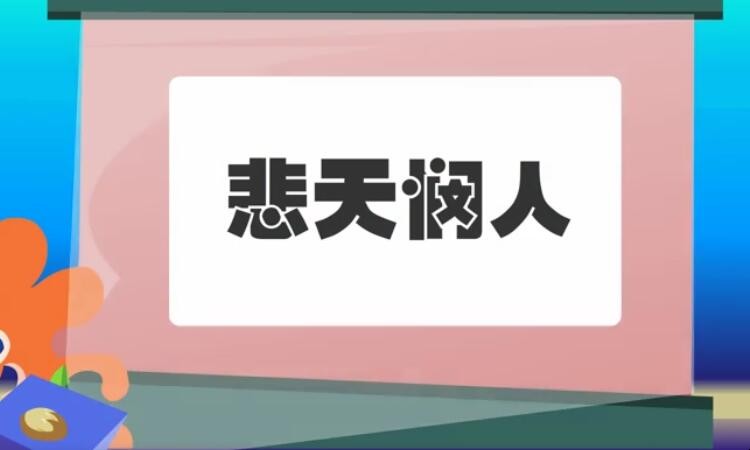 悲天悯人